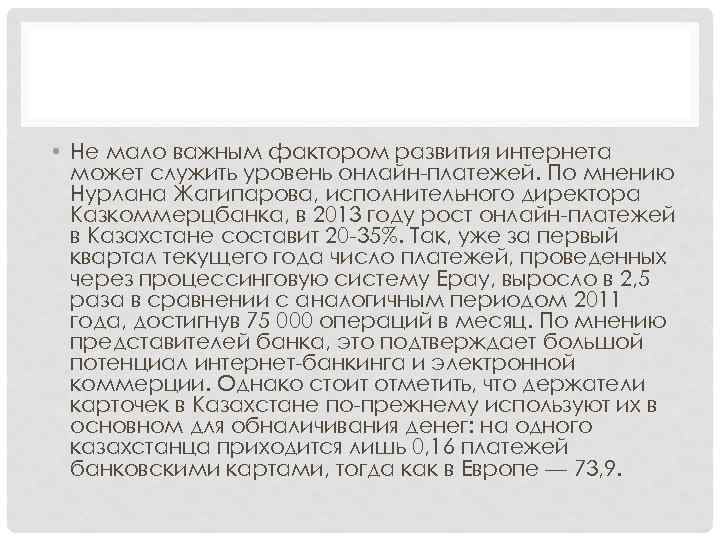 • Не мало важным фактором развития интернета может служить уровень онлайн-платежей. По мнению Нурлана Жагипарова, исполнительного директора Казкоммерцбанка, в 2013 году рост онлайн-платежей в Казахстане составит 20-35%. Так, уже за первый квартал текущего года число платежей, проведенных через процессинговую систему Epay, выросло в 2,5 раза в сравнении с аналогичным периодом 2011 года, достигнув 75 000 операций в месяц. По мнению представителей банка, это подтверждает большой потенциал интернет-банкинга и электронной коммерции. Однако стоит отметить, что держатели карточек в Казахстане по-прежнему используют их в основном для обналичивания денег: на одного казахстанца приходится лишь 0,16 платежей банковскими картами, тогда как в Европе — 73,9.